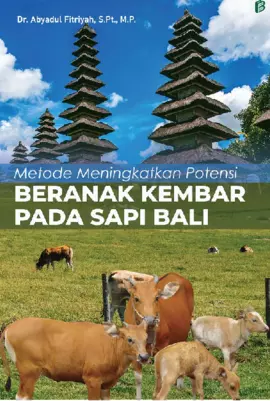 Dr. Abyadul Fitriyah, S.Pt., M.P.

Metode Meningkatkan Potensi
BERANAK KEMBAR
PADA SAPI BALI